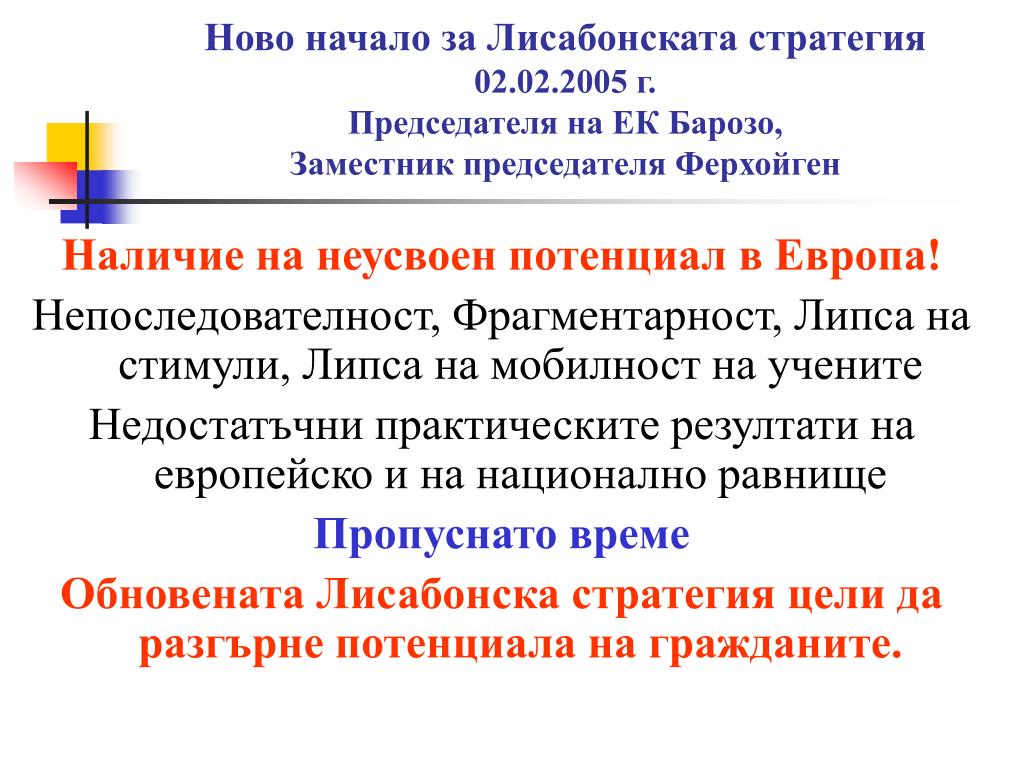 Ново начало за Лисабонската стратегия
02.02.2005 г.
Председателя на ЕК Барозо,
Заместник председателя Ферхойген

Наличие на неусвоен потенциал в Европа!

Непоследователност, Фрагментарност, Липса на стимули, Липса на мобилност на учените

Недостатъчни практическите резултати на европейско и на национално равнище

Пропуснато време

Обновената Лисабонска стратегия цели да разгърне потенциала на гражданите.